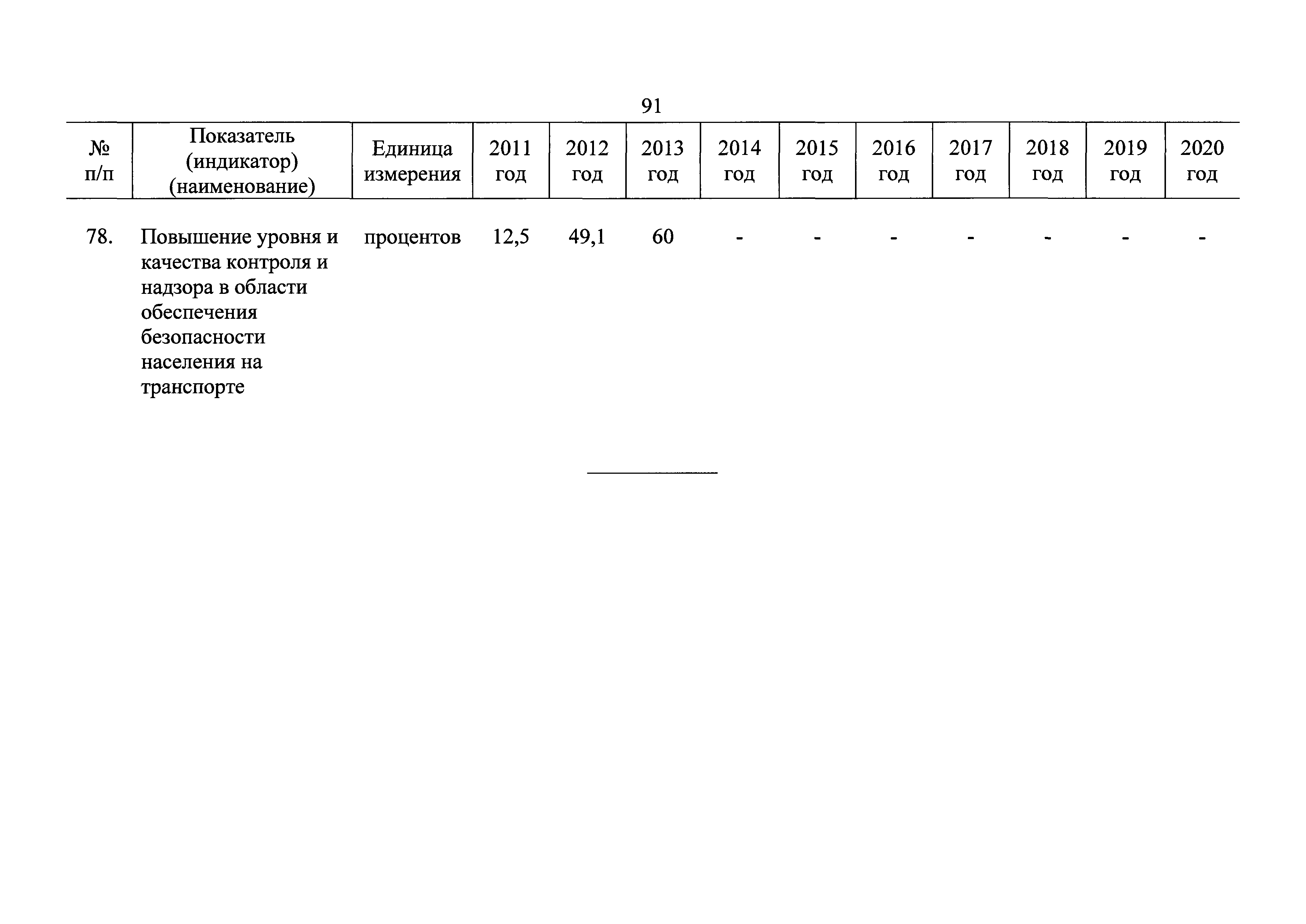 91

| № п/п | Показатель (индикатор) (наименование) | Единица измерения | 2011 год | 2012 год | 2013 год | 2014 год | 2015 год | 2016 год | 2017 год | 2018 год | 2019 год | 2020 год |
|---|---|---|---|---|---|---|---|---|---|---|---|---|
| 78. | Повышение уровня и качества контроля и надзора в области обеспечения безопасности населения на транспорте | процентов | 12,5 | 49,1 | 60 | - | - | - | - | - | - | - |